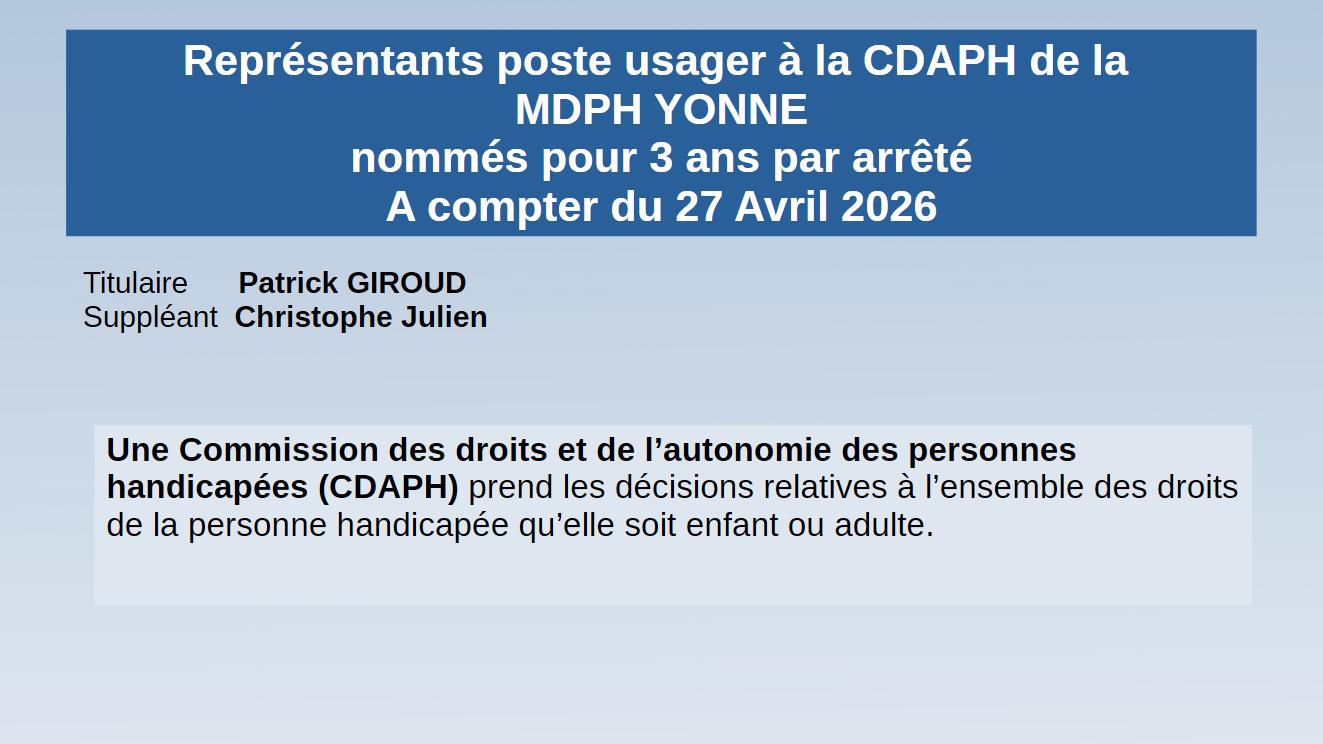 Représentants poste usager à la CDAPH de la
MDPH YONNE
nommés pour 3 ans par arrêté
A compter du 27 Avril 2026

Titulaire Patrick GIROUD
Suppléant Christophe Julien

Une Commission des droits et de l'autonomie des personnes handicapées (CDAPH) prend les décisions relatives à l'ensemble des droits de la personne handicapée qu'elle soit enfant ou adulte.